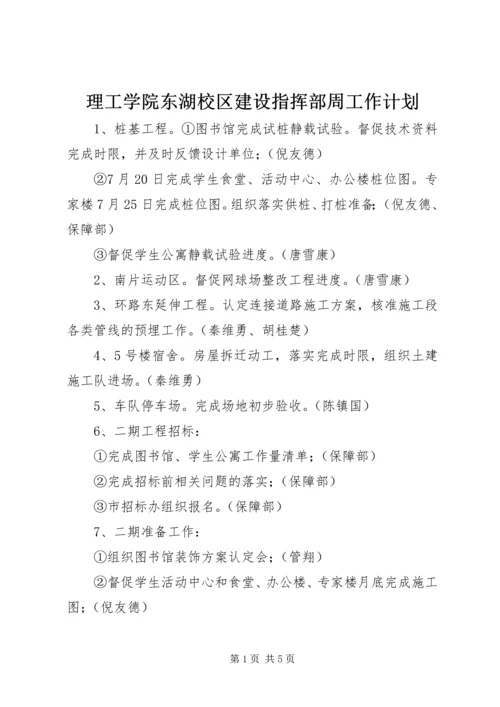 理工学院东湖校区建设指挥部周工作计划

1、桩基工程。①图书馆完成试桩静载试验。督促技术资料完成时限，并及时反馈设计单位；（倪友德）

②7月20日完成学生食堂、活动中心、办公楼桩位图。专家楼7月25日完成桩位图。组织落实供桩、打桩准备；（倪友德、保障部）

③督促学生公寓静载试验进度。（唐雪康）

2、南片运动区。督促网球场整改工程进度。（唐雪康）

3、环路东延伸工程。认定连接道路施工方案，核准施工段各类管线的预埋工作。（秦维勇、胡桂楚）

4、5号楼宿舍。房屋拆迁动工，落实完成时限，组织土建施工队进场。（秦维勇）

5、车队停车场。完成场地初步验收。（陈镇国）

6、二期工程招标：

①完成图书馆、学生公寓工作量清单；（保障部）

②完成招标前相关问题的落实；（保障部）

③市招标办组织报名。（保障部）

7、二期准备工作：

①组织图书馆装饰方案认定会；（管翔）

②督促学生活动中心和食堂、办公楼、专家楼月底完成施工图；（倪友德）

第1页 共5页